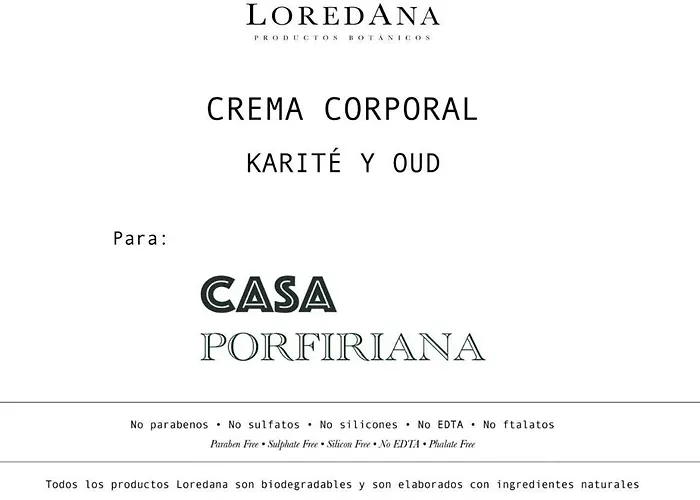 LOREDANA
PRODUCTOS BOTÁNICOS

CREMA CORPORAL

KARITÉ Y OUD

Para:

CASA
PORFIRIANA

No parabenos • No sulfatos • No silicones • No EDTA • No ftalatos
Paraben Free • Sulphate Free • Silicon Free • No EDTA • Phalate Free

Todos los productos Loredana son biodegradables y son elaborados con ingredientes naturales